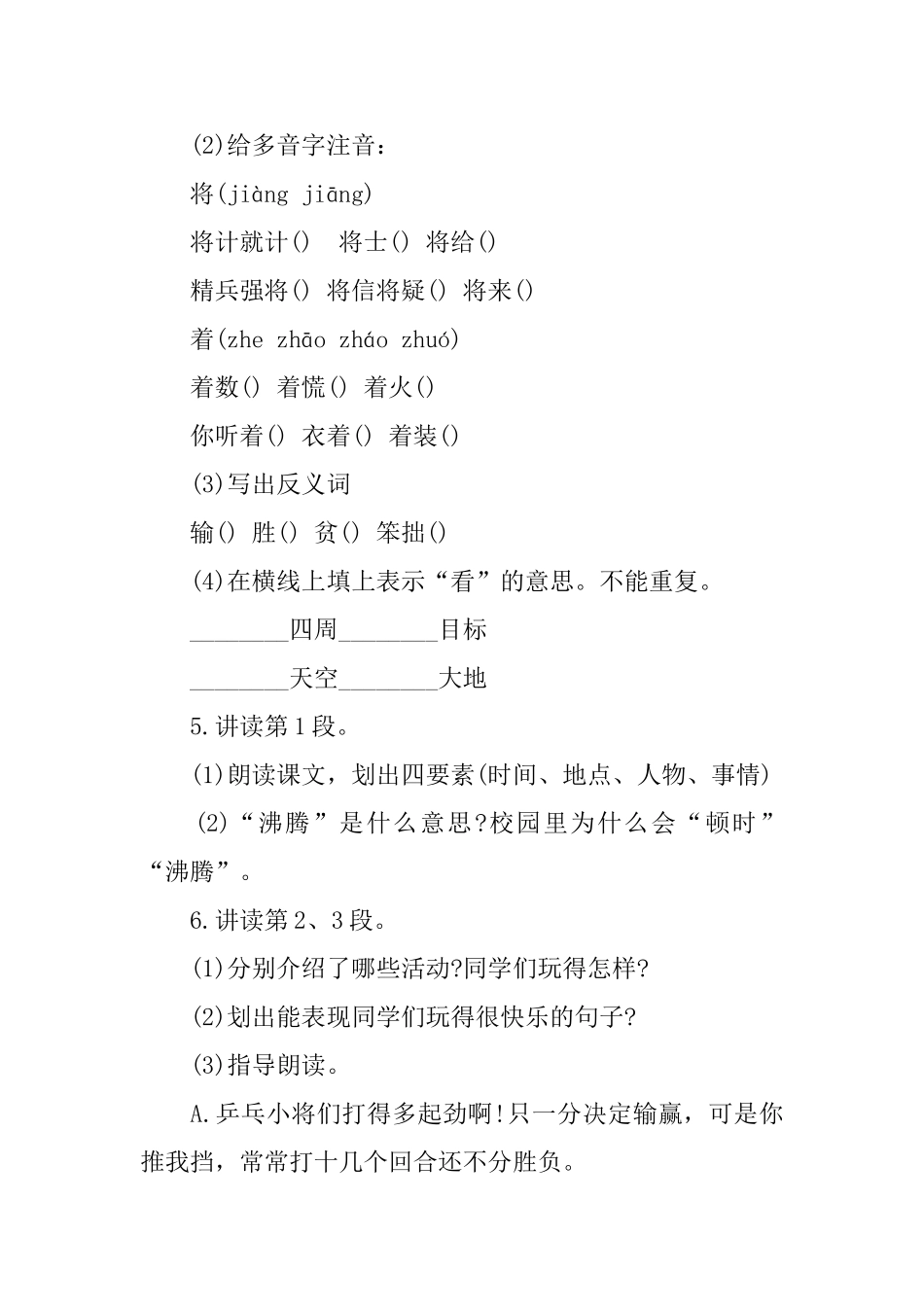 (2)给多音字注音：

将(jiàng jiāng)

将计就计() 将士() 将给()

精兵强将() 将信将疑() 将来()

着(zhe zhāo zháo zhuó)

着数() 着慌() 着火()

你听着() 衣着() 着装()

(3)写出反义词

输() 胜() 贫() 笨拙()

(4)在横线上填上表示“看”的意思。不能重复。

________四周________目标

________天空________大地

5.讲读第1段。

(1)朗读课文，划出四要素(时间、地点、人物、事情)

(2)“沸腾”是什么意思?校园里为什么会“顿时”“沸腾”。

6.讲读第2、3段。

(1)分别介绍了哪些活动?同学们玩得怎样?

(2)划出能表现同学们玩得很快乐的句子?

(3)指导朗读。

A.乒乓小将们打得多起劲啊!只一分决定输赢，可是你推我挡，常常打十几个回合还不分胜负。